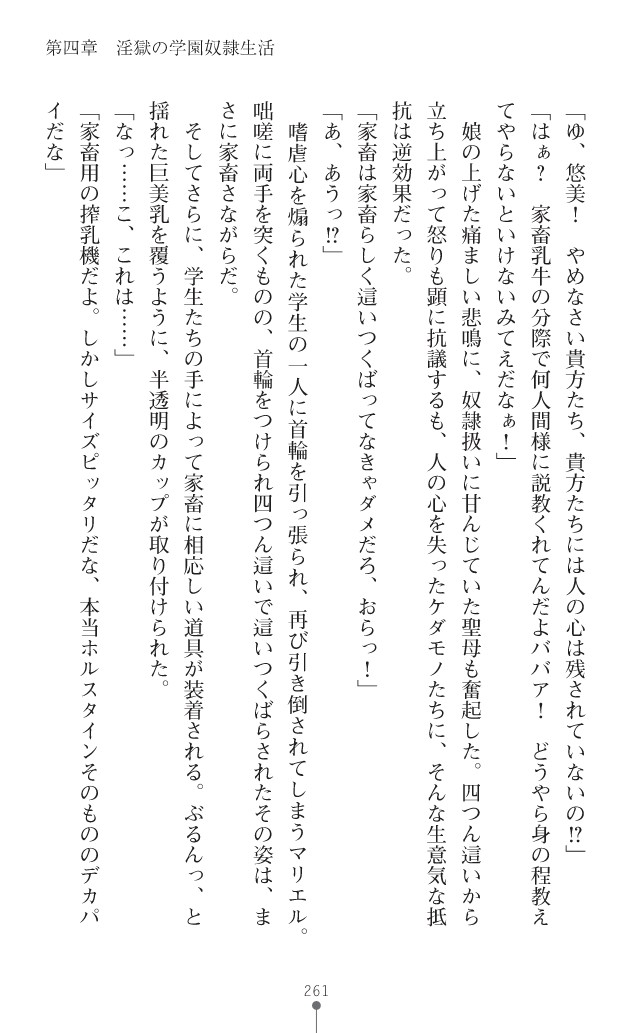 第四章　淫獄の学園奴隷生活

「ゆ、悠美！　やめなさい貴方たち、貴方たちには人の心は残されていないの⁉」

「はぁ？　家畜乳牛の分際で何人間様に説教くれてんだよババア！　どうやら身の程教えてやらないといけないみてえだなぁ！」

娘の上げた痛ましい悲鳴に、奴隷扱いに甘んじていた聖母も奮起した。四つん這いから立ち上がって怒りも顕に抗議するも、人の心を失ったケダモノたちに、そんな生意気な抵抗は逆効果だった。

「家畜は家畜らしく這いつくばってなきゃダメだろ、おらっ！」

「あ、あうっ⁉」

嗜虐心を煽られた学生の一人に首輪を引っ張られ、再び引き倒されてしまうマリエル。咄嗟に両手を突くものの、首輪をつけられ四つん這いで這いつくばらされたその姿は、まさに家畜さながらだ。

そしてさらに、学生たちの手によって家畜に相応しい道具が装着される。ぶるんっ、と揺れた巨美乳を覆うように、半透明のカップが取り付けられた。

「なっ……こ、これは……」

「家畜用の搾乳機だよ。しかしサイズピッタリだな、本当ホルスタインそのもののデカパイだな」

261